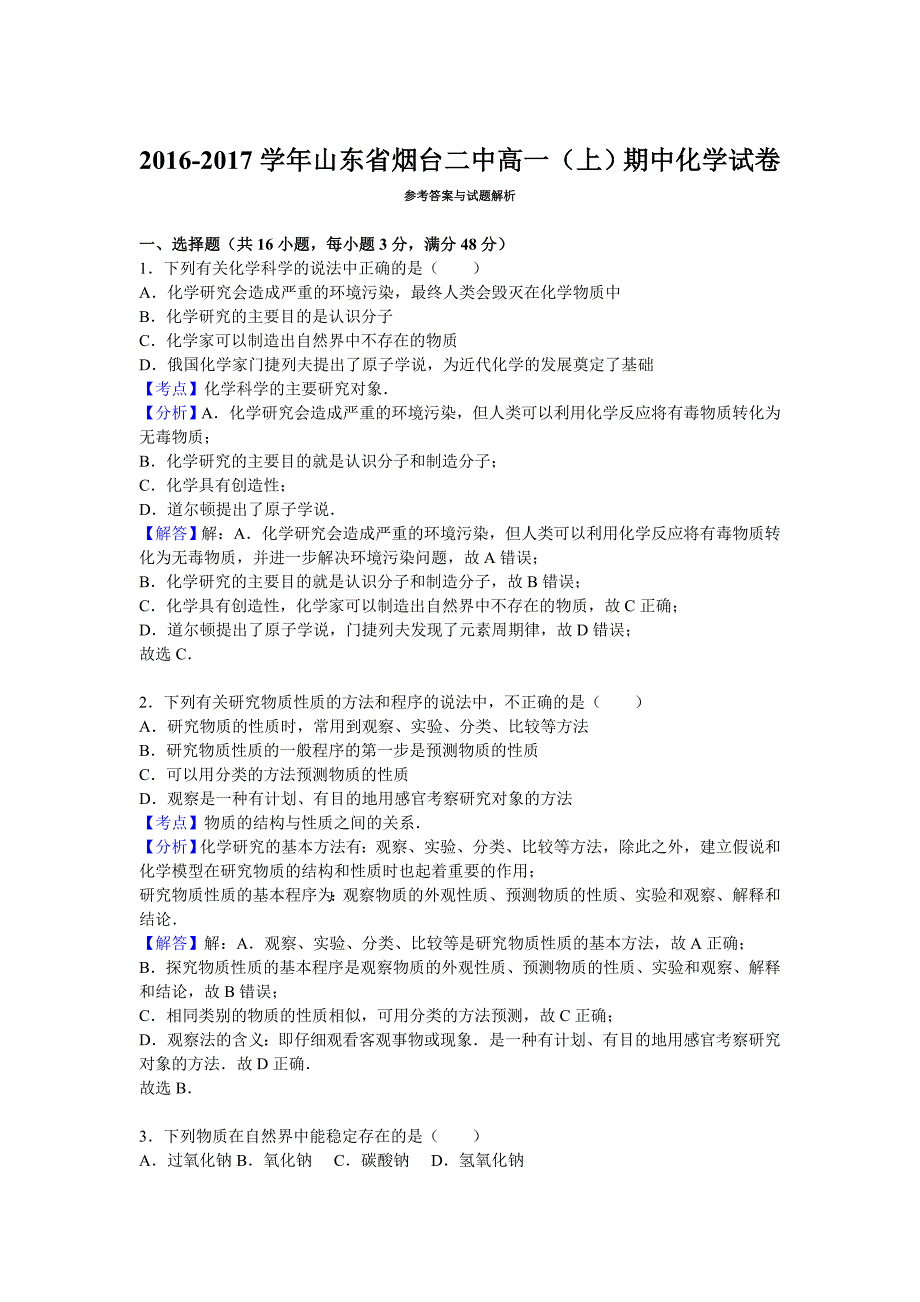 2016-2017 学年山东省烟台二中高一（上）期中化学试卷

参考答案与试题解析

一、选择题（共 16 小题，每小题 3 分，满分 48 分）

1．下列有关化学科学的说法中正确的是（　　）

A．化学研究会造成严重的环境污染，最终人类会毁灭在化学物质中

B．化学研究的主要目的是认识分子

C．化学家可以制造出自然界中不存在的物质

D．俄国化学家门捷列夫提出了原子学说，为近代化学的发展奠定了基础

【考点】化学科学的主要研究对象．

【分析】A．化学研究会造成严重的环境污染，但人类可以利用化学反应将有毒物质转化为无毒物质；

B．化学研究的主要目的就是认识分子和制造分子；

C．化学具有创造性；

D．道尔顿提出了原子学说．

【解答】解：A．化学研究会造成严重的环境污染，但人类可以利用化学反应将有毒物质转化为无毒物质，并进一步解决环境污染问题，故 A 错误；

B．化学研究的主要目的就是认识分子和制造分子，故 B 错误；

C．化学具有创造性，化学家可以制造出自然界中不存在的物质，故 C 正确；

D．道尔顿提出了原子学说，门捷列夫发现了元素周期律，故 D 错误；

故选 C．

2．下列有关研究物质性质的方法和程序的说法中，不正确的是（　　）

A．研究物质的性质时，常用到观察、实验、分类、比较等方法

B．研究物质性质的一般程序的第一步是预测物质的性质

C．可以用分类的方法预测物质的性质

D．观察是一种有计划、有目的地用感官考察研究对象的方法

【考点】物质的结构与性质之间的关系．

【分析】化学研究的基本方法有：观察、实验、分类、比较等方法，除此之外，建立假说和化学模型在研究物质的结构和性质时也起着重要的作用；

研究物质性质的基本程序为：观察物质的外观性质、预测物质的性质、实验和观察、解释和结论．

【解答】解：A．观察、实验、分类、比较等是研究物质性质的基本方法，故 A 正确；

B．探究物质性质的基本程序是观察物质的外观性质、预测物质的性质、实验和观察、解释和结论，故 B 错误；

C．相同类别的物质的性质相似，可用分类的方法预测，故 C 正确；

D．观察法的含义：即仔细观看客观事物或现象．是一种有计划、有目的地用感官考察研究对象的方法．故 D 正确．

故选 B．

3．下列物质在自然界中能稳定存在的是（　　）

A．过氧化钠 B．氧化钠　C．碳酸钠　D．氢氧化钠